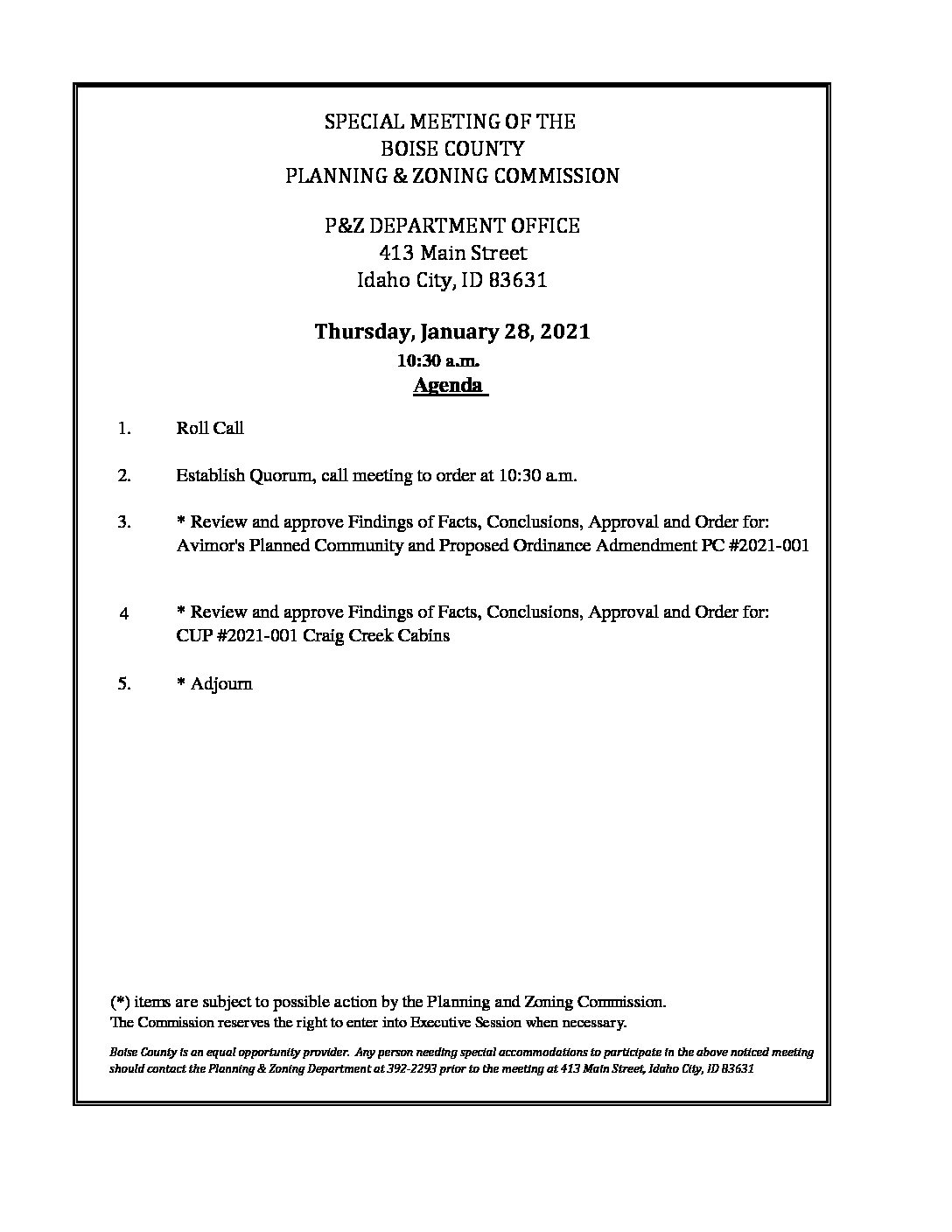 SPECIAL MEETING OF THE
BOISE COUNTY
PLANNING & ZONING COMMISSION

P&Z DEPARTMENT OFFICE
413 Main Street
Idaho City, ID 83631

Thursday, January 28, 2021
10:30 a.m.
Agenda

1. Roll Call

2. Establish Quorum, call meeting to order at 10:30 a.m.

3. * Review and approve Findings of Facts, Conclusions, Approval and Order for: Avimor's Planned Community and Proposed Ordinance Admendment PC #2021-001

4 * Review and approve Findings of Facts, Conclusions, Approval and Order for: CUP #2021-001 Craig Creek Cabins

5. * Adjourn

(*) items are subject to possible action by the Planning and Zoning Commission.
The Commission reserves the right to enter into Executive Session when necessary.

Boise County is an equal opportunity provider. Any person needing special accommodations to participate in the above noticed meeting should contact the Planning & Zoning Department at 392-2293 prior to the meeting at 413 Main Street, Idaho City, ID 83631